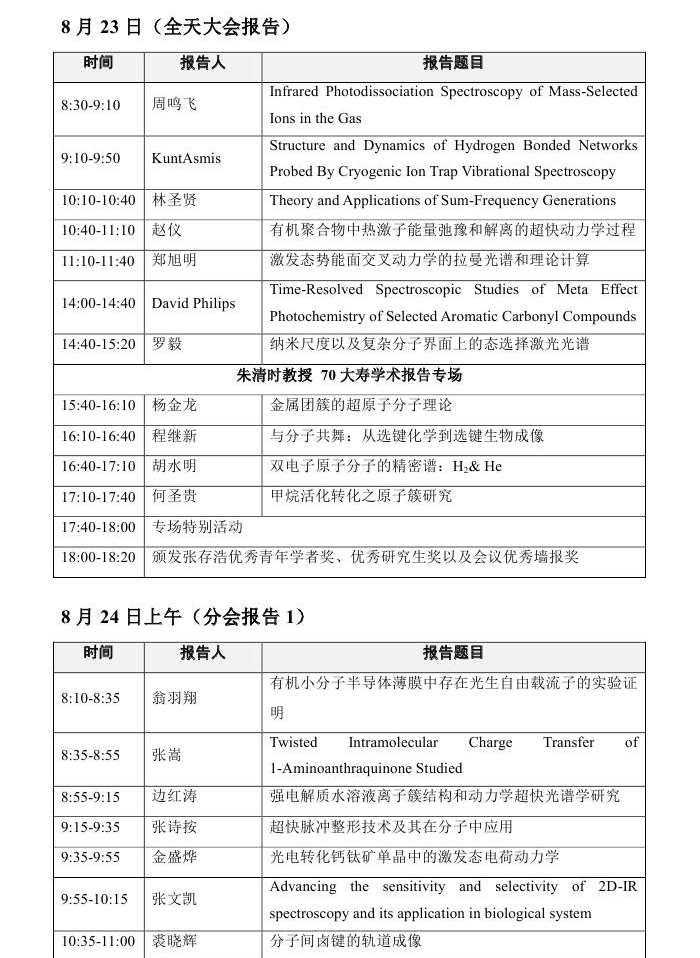 8 月 23 日（全天大会报告）

| 时间 | 报告人 | 报告题目 |
|---|---|---|
| 8:30-9:10 | 周鸣飞 | Infrared Photodissociation Spectroscopy of Mass-Selected Ions in the Gas |
| 9:10-9:50 | KuntAsmis | Structure and Dynamics of Hydrogen Bonded Networks Probed By Cryogenic Ion Trap Vibrational Spectroscopy |
| 10:10-10:40 | 林圣贤 | Theory and Applications of Sum-Frequency Generations |
| 10:40-11:10 | 赵仪 | 有机聚合物中热激子能量弛豫和解离的超快动力学过程 |
| 11:10-11:40 | 郑旭明 | 激发态势能面交叉动力学的拉曼光谱和理论计算 |
| 14:00-14:40 | David Philips | Time-Resolved Spectroscopic Studies of Meta Effect Photochemistry of Selected Aromatic Carbonyl Compounds |
| 14:40-15:20 | 罗毅 | 纳米尺度以及复杂分子界面上的态选择激光光谱 |
| 朱清时教授 70 大寿学术报告专场 | | |
| 15:40-16:10 | 杨金龙 | 金属团簇的超原子分子理论 |
| 16:10-16:40 | 程继新 | 与分子共舞：从选键化学到选键生物成像 |
| 16:40-17:10 | 胡水明 | 双电子原子分子的精密谱：$H_2$& He |
| 17:10-17:40 | 何圣贵 | 甲烷活化转化之原子簇研究 |
| 17:40-18:00 | 专场特别活动 | |
| 18:00-18:20 | 颁发张存浩优秀青年学者奖、优秀研究生奖以及会议优秀墙报奖 | |

8 月 24 日上午（分会报告 1）

| 时间 | 报告人 | 报告题目 |
|---|---|---|
| 8:10-8:35 | 翁羽翔 | 有机小分子半导体薄膜中存在光生自由载流子的实验证明 |
| 8:35-8:55 | 张嵩 | Twisted Intramolecular Charge Transfer of 1-Aminoanthraquinone Studied |
| 8:55-9:15 | 边红涛 | 强电解质水溶液离子簇结构和动力学超快光谱学研究 |
| 9:15-9:35 | 张诗按 | 超快脉冲整形技术及其在分子中应用 |
| 9:35-9:55 | 金盛烨 | 光电转化钙钛矿单晶中的激发态电荷动力学 |
| 9:55-10:15 | 张文凯 | Advancing the sensitivity and selectivity of 2D-IR spectroscopy and its application in biological system |
| 10:35-11:00 | 裘晓辉 | 分子间卤键的轨道成像 |